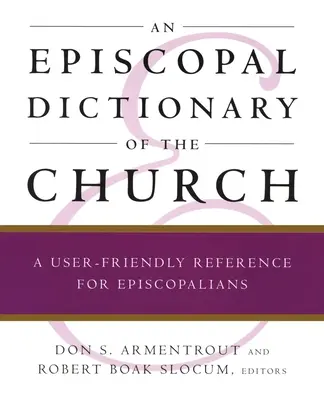 AN
EPISCOPAL
DICTIONARY
OF THE
CHURCH

A USER-FRIENDLY REFERENCE FOR EPISCOPALIANS

DON S. ARMENTROUT AND
ROBERT BOAK SLOCUM, EDITORS